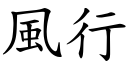 風行